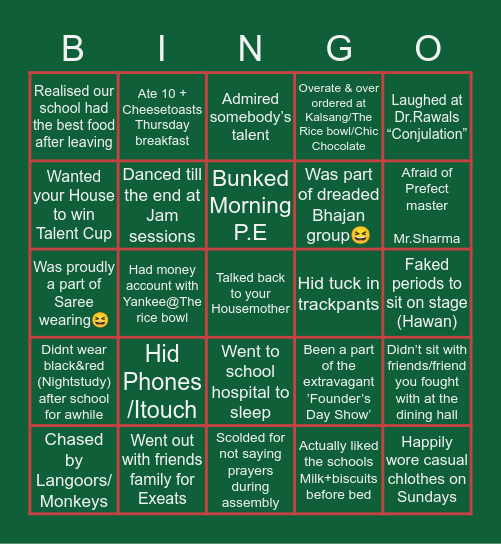 | B | I | N | G | O |
|---|---|---|---|---|
| Realised our school had the best food after leaving | Ate 10 + Cheesetoasts Thursday breakfast | Admired somebody's talent | Overate & over ordered at Kalsang/The Rice bowl/Chic Chocolate | Laughed at Dr.Rawals "Conjulation" |
| Wanted your House to win Talent Cup | Danced till the end at Jam sessions | Bunked Morning P.E | Was part of dreaded Bhajan group😆 | Afraid of Prefect master Mr.Sharma |
| Was proudly a part of Saree wearing😆 | Had money account with Yankee@The rice bowl | Talked back to your Housemother | Hid tuck in trackpants | Faked periods to sit on stage (Hawan) |
| Didnt wear black&red (Nightstudy) after school for awhile | Hid Phones /Itouch | Went to school hospital to sleep | Been a part of the extravagant 'Founder's Day Show' | Didn't sit with friends/friend you fought with at the dining hall |
| Chased by Langoors/ Monkeys | Went out with friends family for Exeats | Scolded for not saying prayers during assembly | Actually liked the schools Milk+biscuits before bed | Happily wore casual chlothes on Sundays |